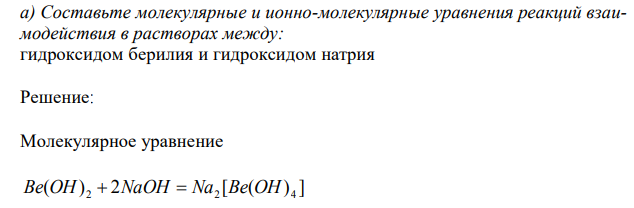 а) Составьте молекулярные и ионно-молекулярные уравнения реакций взаимодействия в растворах между:
гидроксидом берилия и гидроксидом натрия

Решение:

Молекулярное уравнение

$Be(OH)_2 + 2NaOH = Na_2[Be(OH)_4]$